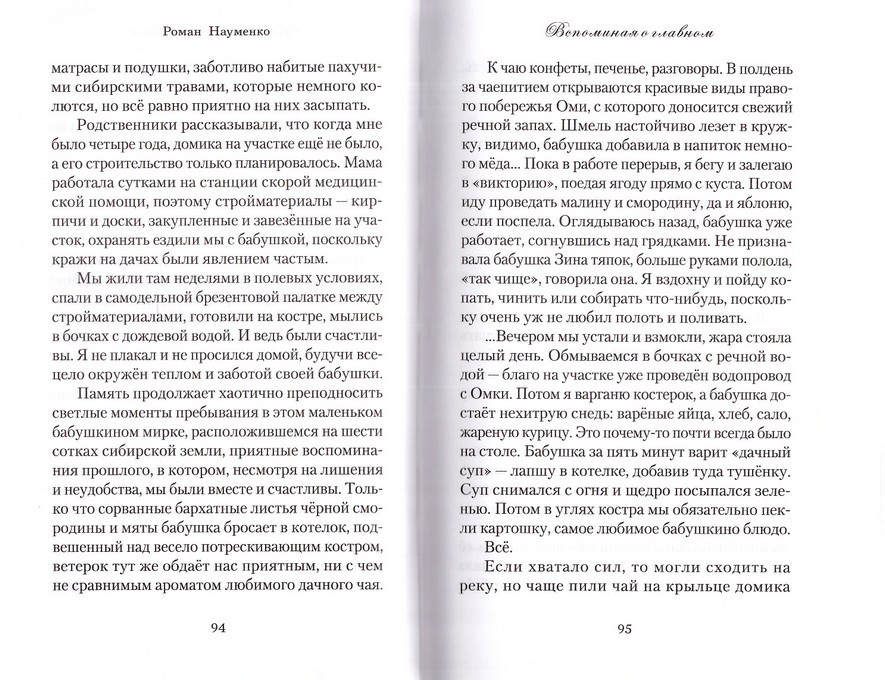 Роман Науменко

матрасы и подушки, заботливо набитые пахучими сибирскими травами, которые немного колются, но всё равно приятно на них засыпать.

Родственники рассказывали, что когда мне было четыре года, домика на участке ещё не было, а его строительство только планировалось. Мама работала сутками на станции скорой медицинской помощи, поэтому стройматериалы — кирпичи и доски, закупленные и завезённые на участок, охранять ездили мы с бабушкой, поскольку кражи на дачах были явлением частым.

Мы жили там неделями в полевых условиях, спали в самодельной брезентовой палатке между стройматериалами, готовили на костре, мылись в бочках с дождевой водой. И ведь были счастливы. Я не плакал и не просился домой, будучи всецело окружён теплом и заботой своей бабушки.

Память продолжает хаотично преподносить светлые моменты пребывания в этом маленьком бабушкином мирке, расположившемся на шести сотках сибирской земли, приятные воспоминания прошлого, в котором, несмотря на лишения и неудобства, мы были вместе и счастливы. Только что сорванные бархатные листья чёрной смородины и мяты бабушка бросает в котелок, подвешенный над весело потрескивающим костром, ветерок тут же обдаёт нас приятным, ни с чем не сравнимым ароматом любимого дачного чая.

94

Вспоминая о главном

К чаю конфеты, печенье, разговоры. В полдень за чаепитием открываются красивые виды правого побережья Оми, с которого доносится свежий речной запах. Шмель настойчиво лезет в кружку, видимо, бабушка добавила в напиток немного мёда... Пока в работе перерыв, я бегу и залегаю в «викторию», поедая ягоду прямо с куста. Потом иду проведать малину и смородину, да и яблоню, если поспела. Оглядываюсь назад, бабушка уже работает, согнувшись над грядками. Не признавала бабушка Зина тяпок, больше руками полола, «так чище», говорила она. Я вздохну и пойду копать, чинить или собирать что-нибудь, поскольку очень уж не любил полоть и поливать.

...Вечером мы устали и взмокли, жара стояла целый день. Обмываемся в бочках с речной водой — благо на участке уже проведён водопровод с Омки. Потом я варганю костерок, а бабушка достаёт нехитрую снедь: варёные яйца, хлеб, сало, жареную курицу. Это почему-то почти всегда было на столе. Бабушка за пять минут варит «дачный суп» — лапшу в котелке, добавив туда тушёнку. Суп снимался с огня и щедро посыпался зеленью. Потом в углях костра мы обязательно пекли картошку, самое любимое бабушкино блюдо. Всё.

Если хватало сил, то могли сходить на реку, но чаще пили чай на крыльце домика

95